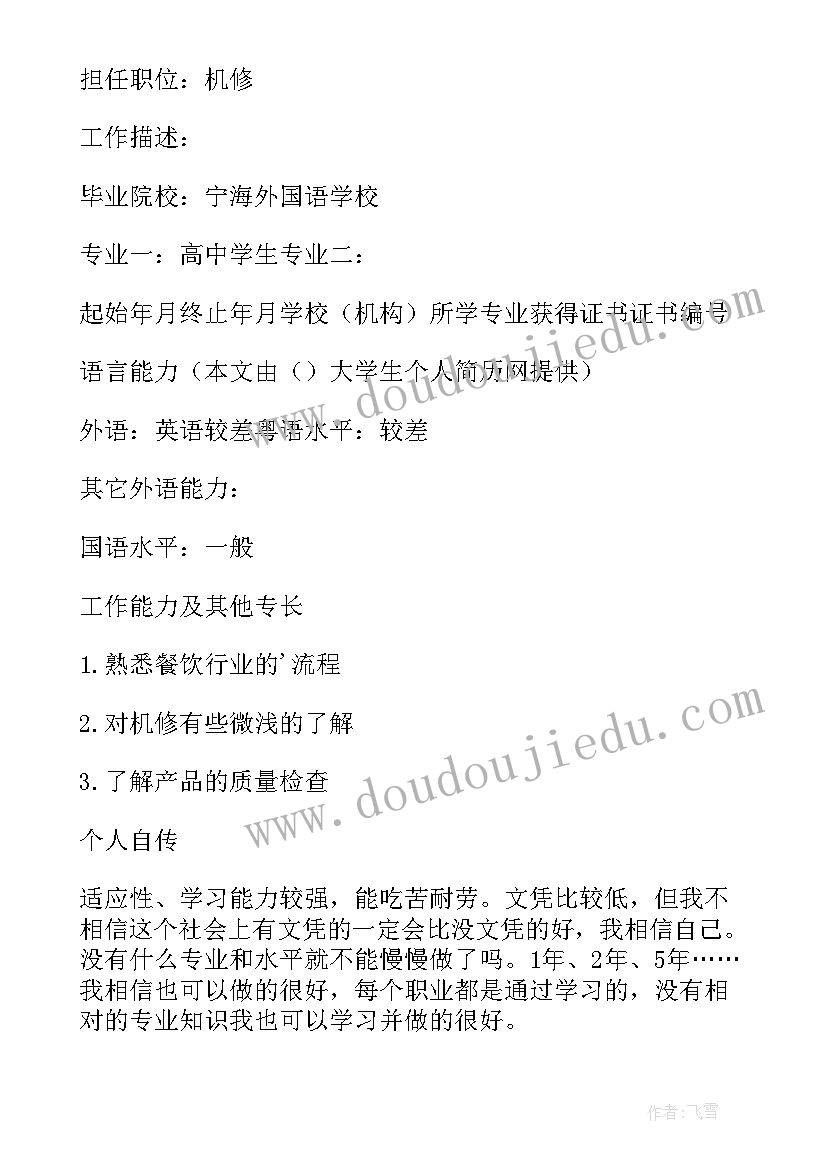 担任职位：机修

工作描述：

毕业院校：宁海外国语学校

专业一：高中学生专业二：

起始年月终止年月学校（机构）所学专业获得证书证书编号

语言能力（本文由（）大学生个人简历网提供）

外语：英语较差粤语水平：较差

其它外语能力：

国语水平：一般

工作能力及其他专长

1.熟悉餐饮行业的'流程

2.对机修有些微浅的了解

3.了解产品的质量检查

个人自传

适应性、学习能力较强，能吃苦耐劳。文凭比较低，但我不相信这个社会上有文凭的一定会比没文凭的好，我相信自己。没有什么专业和水平就不能慢慢做了吗。1年、2年、5年……我相信也可以做的很好，每个职业都是通过学习的，没有相对的专业知识我也可以学习并做的很好。

www.doudoujiedu.com

www.doudoujiedu.com

作者：飞雪